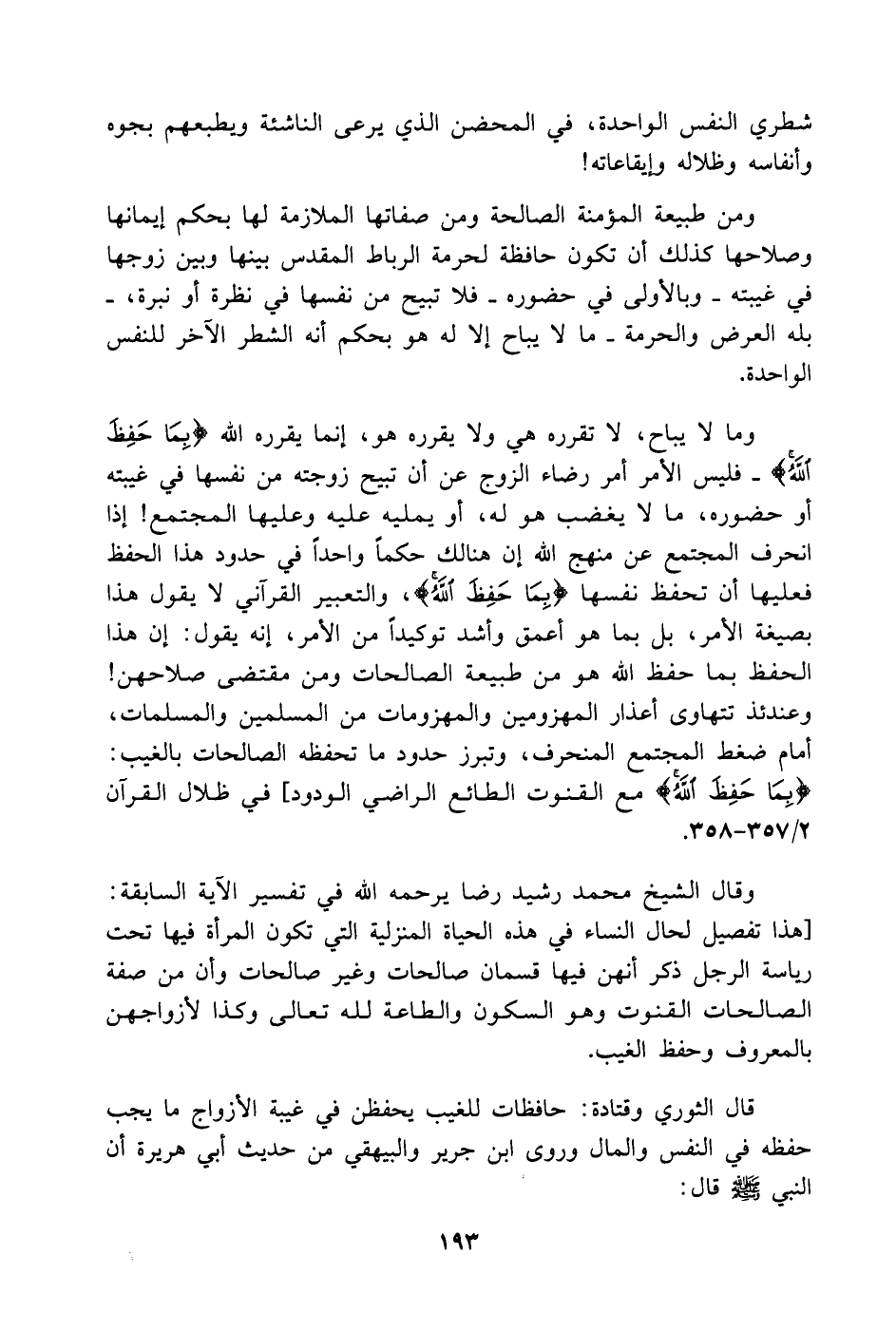 شطري النفس الواحدة، في المحضن الذي يرعى الناشئة ويطبعهم بجوه وأنفاسه وظلاله وإيقاعاته!

ومن طبيعة المؤمنة الصالحة ومن صفاتها الملازمة لها بحكم إيمانها وصلاحها كذلك أن تكون حافظة لحرمة الرباط المقدس بينها وبين زوجها في غيبته ـ وبالأولى في حضوره ـ فلا تبيح من نفسها في نظرة أو نبرة، ـ بله العرض والحرمة ـ ما لا يباح إلا له هو بحكم أنه الشطر الآخر للنفس الواحدة.

وما لا يباح، لا تقرره هي ولا يقرره هو، إنما يقرره الله ﴿بِمَا حَفِظَ ٱللَّهُ﴾ ـ فليس الأمر أمر رضاء الزوج عن أن تبيح زوجته من نفسها في غيبته أو حضوره، ما لا يغضب هو له، أو يمليه عليه وعليها المجتمع! إذا انحرف المجتمع عن منهج الله إن هنالك حكماً واحداً في حدود هذا الحفظ فعليها أن تحفظ نفسها ﴿بِمَا حَفِظَ ٱللَّهُ﴾، والتعبير القرآني لا يقول هذا بصيغة الأمر، بل بما هو أعمق وأشد توكيداً من الأمر، إنه يقول: إن هذا الحفظ بما حفظ الله هو من طبيعة الصالحات ومن مقتضى صلاحهن! وعندئذ تتهاوى أعذار المهزومين والمهزومات من المسلمين والمسلمات، أمام ضغط المجتمع المنحرف، وتبرز حدود ما تحفظه الصالحات بالغيب: ﴿بِمَا حَفِظَ ٱللَّهُ﴾ مع القنوت الطائع الراضي الودود] في ظلال القرآن ٣٥٧/٢-٣٥٨.

وقال الشيخ محمد رشيد رضا يرحمه الله في تفسير الآية السابقة: [هذا تفصيل لحال النساء في هذه الحياة المنزلية التي تكون المرأة فيها تحت رياسة الرجل ذكر أنهن فيها قسمان صالحات وغير صالحات وأن من صفة الصالحات القنوت وهو السكون والطاعة لله تعالى وكذا لأزواجهن بالمعروف وحفظ الغيب.

قال الثوري وقتادة: حافظات للغيب يحفظن في غيبة الأزواج ما يجب حفظه في النفس والمال وروى ابن جرير والبيهقي من حديث أبي هريرة أن النبي ﷺ قال:

١٩٣